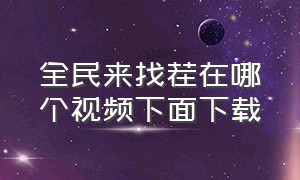 全民来找茬在哪个视频下面下载